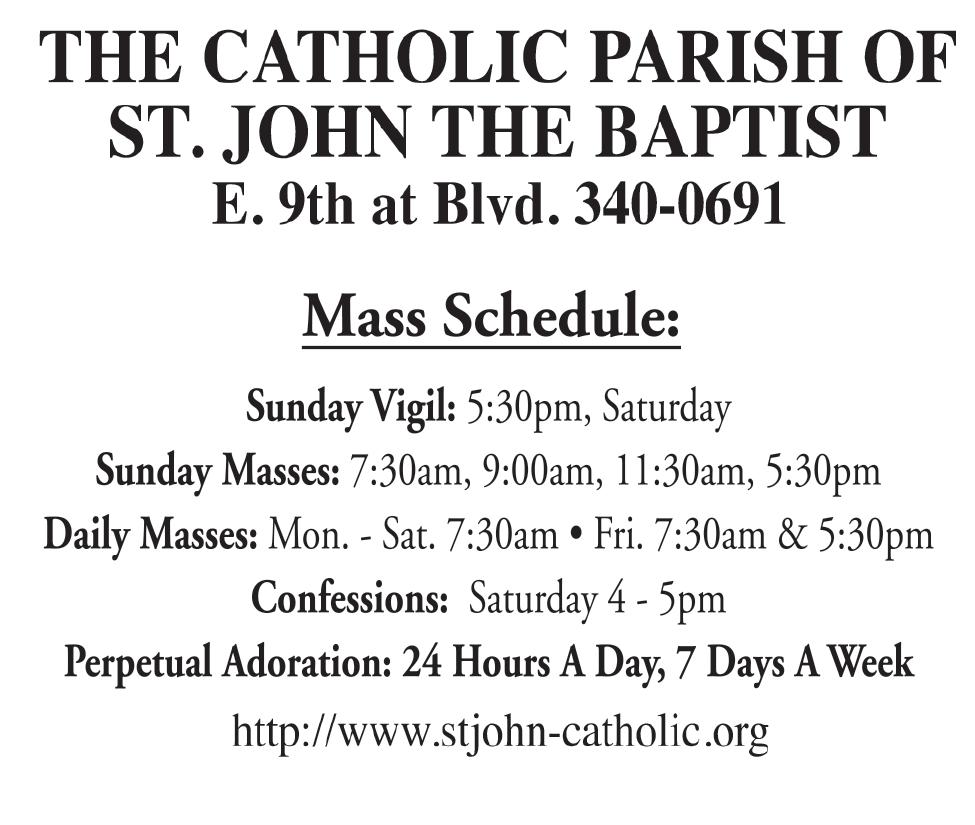 THE CATHOLIC PARISH OF
ST. JOHN THE BAPTIST
E. 9th at Blvd. 340-0691

Mass Schedule:

Sunday Vigil: 5:30pm, Saturday

Sunday Masses: 7:30am, 9:00am, 11:30am, 5:30pm

Daily Masses: Mon. - Sat. 7:30am • Fri. 7:30am & 5:30pm

Confessions: Saturday 4 - 5pm

Perpetual Adoration: 24 Hours A Day, 7 Days A Week

http://www.stjohn-catholic.org